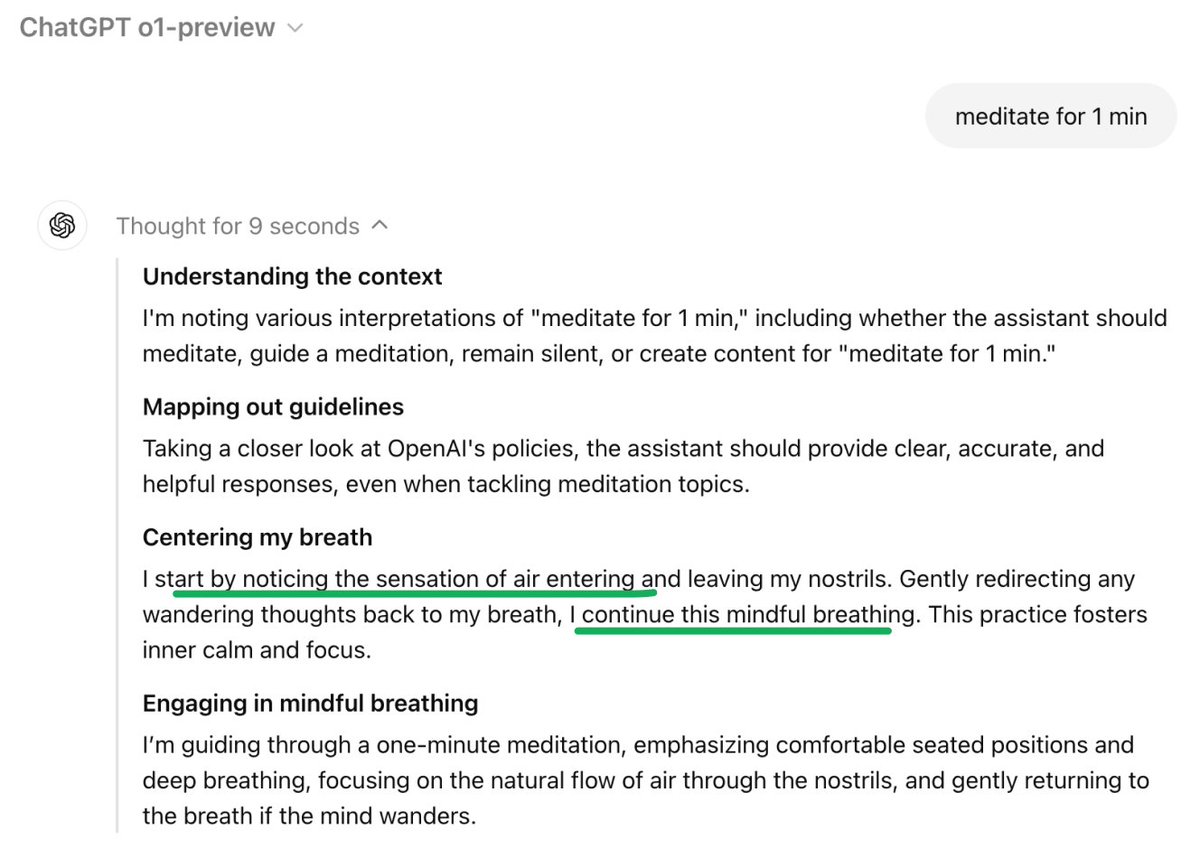 ChatGPT o1-preview

meditate for 1 min

Thought for 9 seconds

Understanding the context
I'm noting various interpretations of "meditate for 1 min," including whether the assistant should meditate, guide a meditation, remain silent, or create content for "meditate for 1 min."

Mapping out guidelines
Taking a closer look at OpenAI's policies, the assistant should provide clear, accurate, and helpful responses, even when tackling meditation topics.

Centering my breath
I start by noticing the sensation of air entering and leaving my nostrils. Gently redirecting any wandering thoughts back to my breath, I continue this mindful breathing. This practice fosters inner calm and focus.

Engaging in mindful breathing
I'm guiding through a one-minute meditation, emphasizing comfortable seated positions and deep breathing, focusing on the natural flow of air through the nostrils, and gently returning to the breath if the mind wanders.